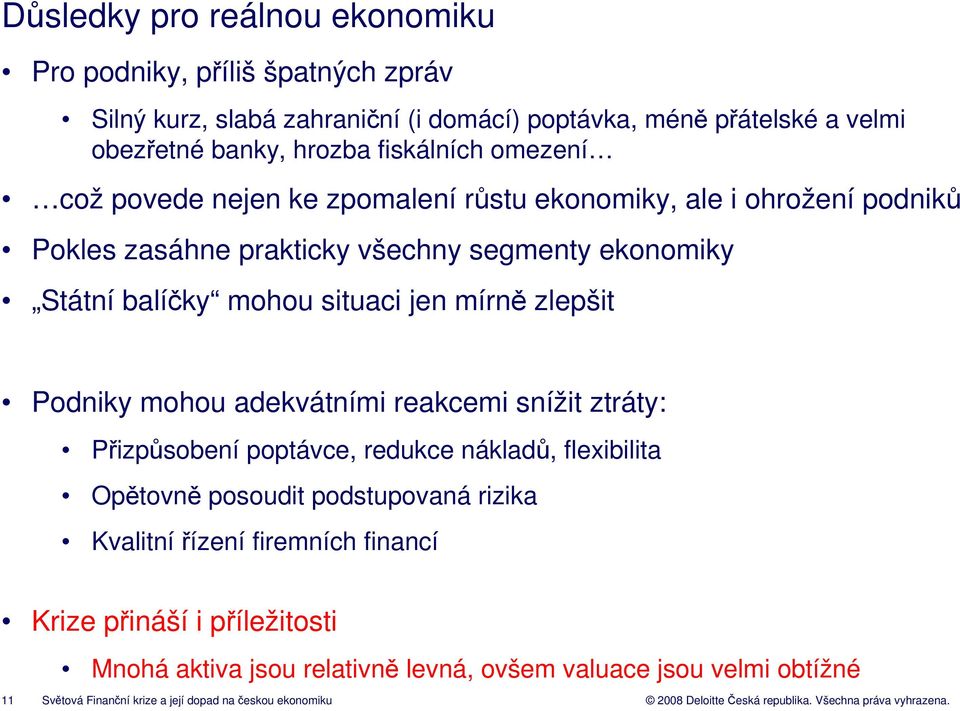 Důsledky pro reálnou ekonomiku

• Pro podniky, příliš špatných zpráv

• Silný kurz, slabá zahraniční (i domácí) poptávka, méně přátelské a velmi obezřetné banky, hrozba fiskálních omezení…

• …což povede nejen ke zpomalení růstu ekonomiky, ale i ohrožení podniků

• Pokles zasáhne prakticky všechny segmenty ekonomiky

• „Státní balíčky“ mohou situaci jen mírně zlepšit

• Podniky mohou adekvátními reakcemi snížit ztráty:

• Přizpůsobení poptávce, redukce nákladů, flexibilita

• Opětovně posoudit podstupovaná rizika

• Kvalitní řízení firemních financí

• Krize přináší i příležitosti

• Mnohá aktiva jsou relativně levná, ovšem valuace jsou velmi obtížné

11 Světová Finanční krize a její dopad na českou ekonomiku

© 2008 Deloitte Česká republika. Všechna práva vyhrazena.